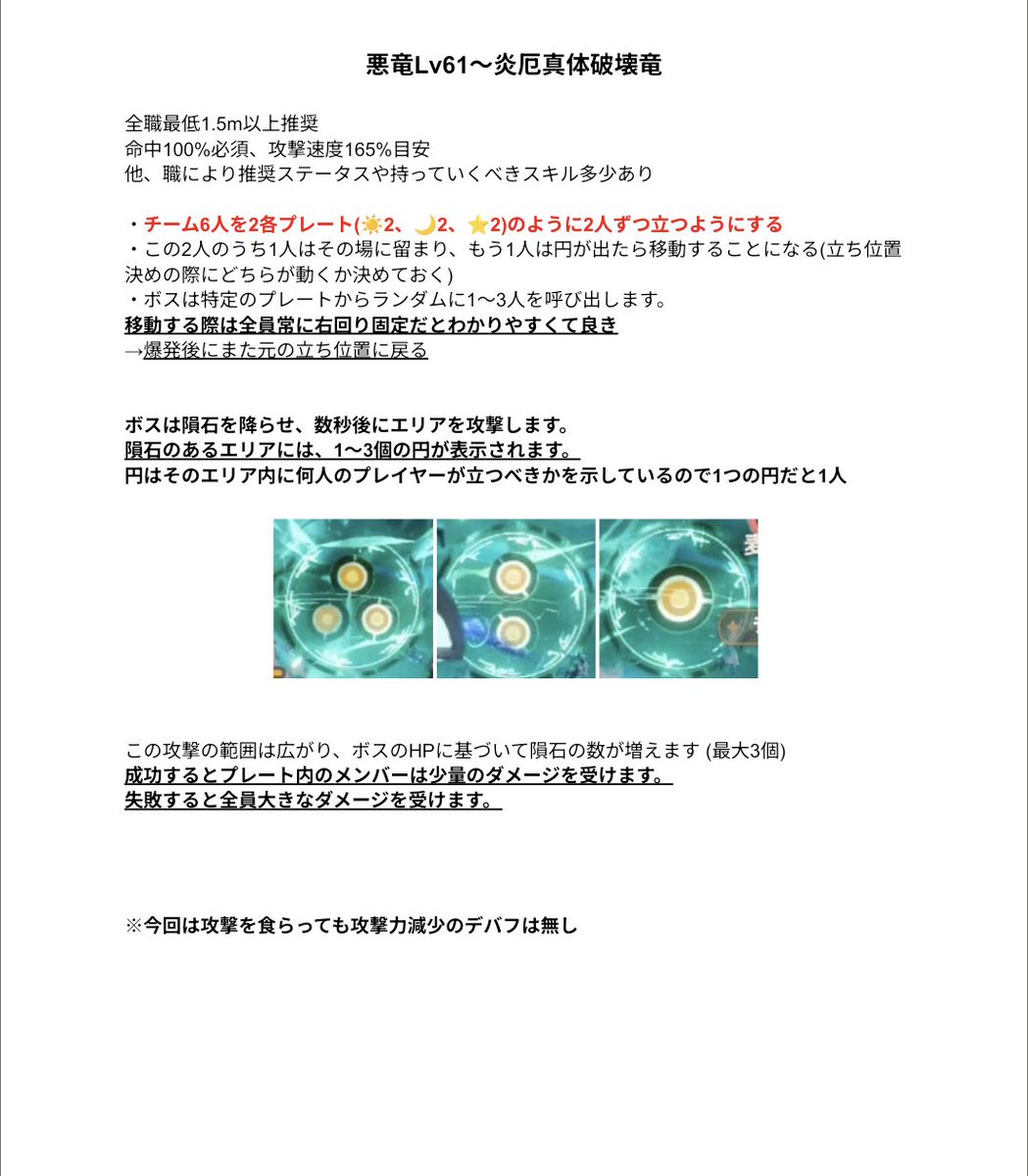 悪竜Lv61〜炎厄真体破壊竜

全職最低1.5m以上推奨
命中100%必須、攻撃速度165%目安
他、職により推奨ステータスや持っていくべきスキル多少あり

・チーム6人を2各プレート(☀️2、🌙2、⭐2)のように2人ずつ立つようにする
・この2人のうち1人はその場に留まり、もう1人は円が出たら移動することになる(立ち位置決めの際にどちらが動くか決めておく)
・ボスは特定のプレートからランダムに1〜3人を呼び出します。
移動する際は全員常に右回り固定だとわかりやすくて良き
→爆発後にまた元の立ち位置に戻る

ボスは隕石を降らせ、数秒後にエリアを攻撃します。
隕石のあるエリアには、1〜3個の円が表示されます。
円はそのエリア内に何人のプレイヤーが立つべきかを示しているので1つの円だと1人

この攻撃の範囲は広がり、ボスのHPに基づいて隕石の数が増えます (最大3個)
成功するとプレート内のメンバーは少量のダメージを受けます。
失敗すると全員大きなダメージを受けます。

※今回は攻撃を食らっても攻撃力減少のデバフは無し